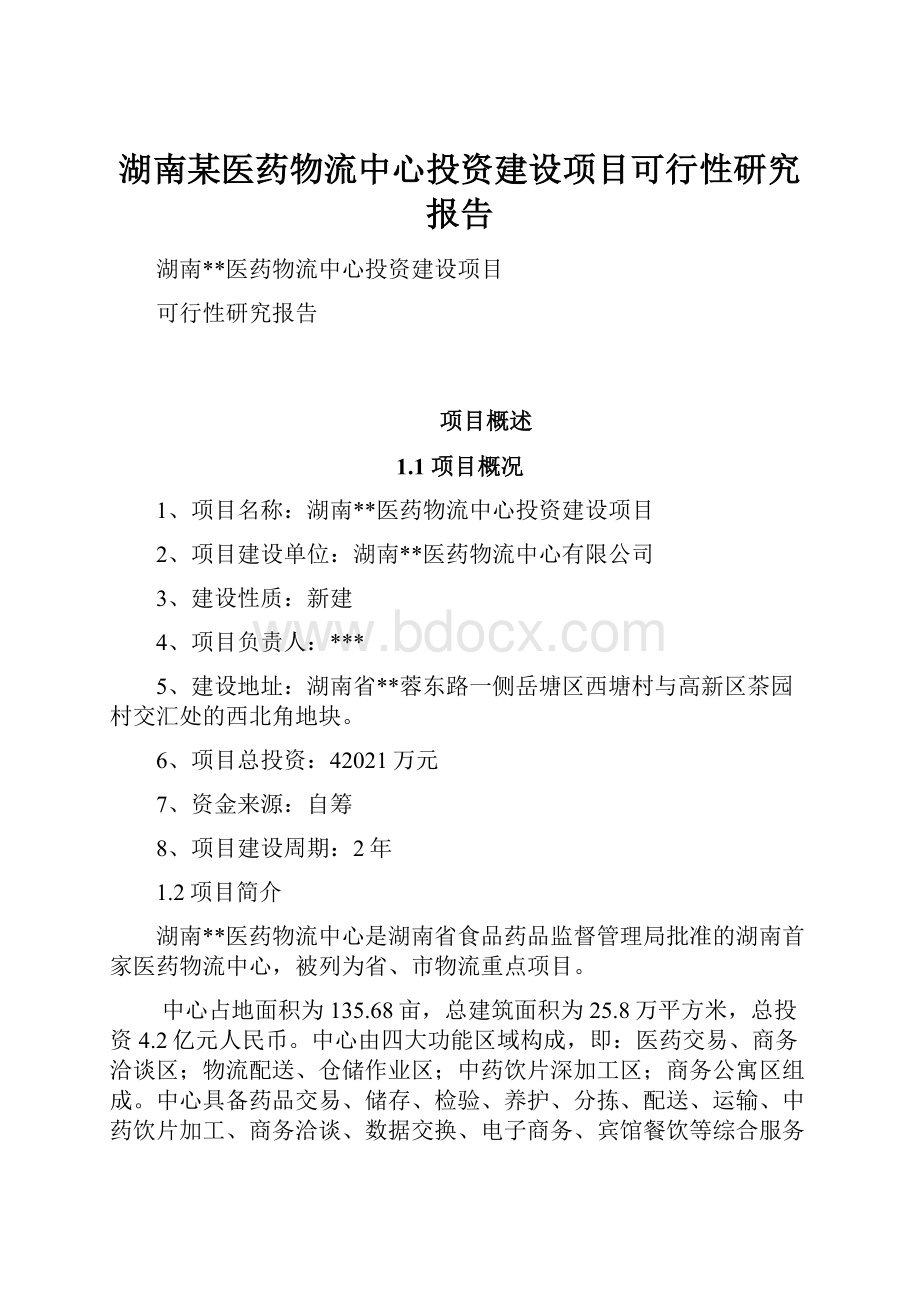 湖南某医药物流中心投资建设项目可行性研究报告

湖南**医药物流中心投资建设项目

可行性研究报告

项目概述

1.1 项目概况

1、项目名称：湖南**医药物流中心投资建设项目

2、项目建设单位：湖南**医药物流中心有限公司

3、建设性质：新建

4、项目负责人：***

www.bdocx.com

5、建设地址：湖南省**蓉东路一侧岳塘区西塘村与高新区茶园村交汇处的西北角地块。

6、项目总投资：42021 万元

7、资金来源：自筹

8、项目建设周期：2 年

1.2 项目简介

湖南**医药物流中心是湖南省食品药品监督管理局批准的湖南首家医药物流中心，被列为省、市物流重点项目。

中心占地面积为 135.68 亩，总建筑面积为 25.8 万平方米，总投资 4.2 亿元人民币。中心由四大功能区域构成，即：医药交易、商务洽谈区；物流配送、仓储作业区；中药饮片深加工区；商务公寓区组成。中心具备药品交易、储存、检验、养护、分拣、配送、运输、中药饮片加工、商务洽谈、数据交换、电子商务、宾馆餐饮等综合服务